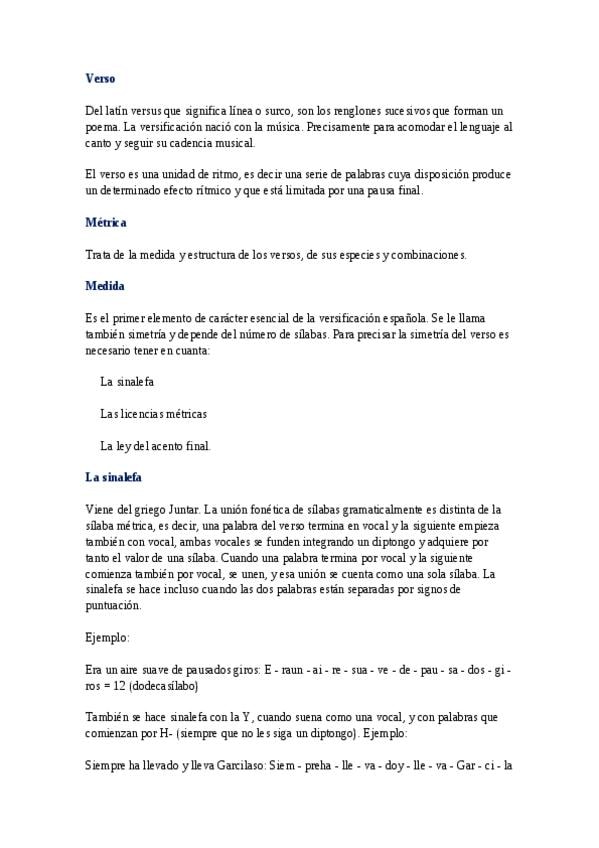 Verso

Del latín versus que significa línea o surco, son los renglones sucesivos que forman un poema. La versificación nació con la música. Precisamente para acomodar el lenguaje al canto y seguir su cadencia musical.

El verso es una unidad de ritmo, es decir una serie de palabras cuya disposición produce un determinado efecto rítmico y que está limitada por una pausa final.

Métrica

Trata de la medida y estructura de los versos, de sus especies y combinaciones.

Medida

Es el primer elemento de carácter esencial de la versificación española. Se le llama también simetría y depende del número de sílabas. Para precisar la simetría del verso es necesario tener en cuanta:

La sinalefa

Las licencias métricas

La ley del acento final.

La sinalefa

Viene del griego Juntar. La unión fonética de sílabas gramaticalmente es distinta de la sílaba métrica, es decir, una palabra del verso termina en vocal y la siguiente empieza también con vocal, ambas vocales se funden integrando un diptongo y adquiere por tanto el valor de una sílaba. Cuando una palabra termina por vocal y la siguiente comienza también por vocal, se unen, y esa unión se cuenta como una sola sílaba. La sinalefa se hace incluso cuando las dos palabras están separadas por signos de puntuación.

Ejemplo:

Era un aire suave de pausados giros: E - raun - ai - re - sua - ve - de - pau - sa - dos - gi - ros = 12 (dodecasílabo)

También se hace sinalefa con la Y, cuando suena como una vocal, y con palabras que comienzan por H- (siempre que no les siga un diptongo). Ejemplo:

Siempre ha llevado y lleva Garcilaso: Siem - preha - lle - va - doy - lle - va - Gar - ci - la